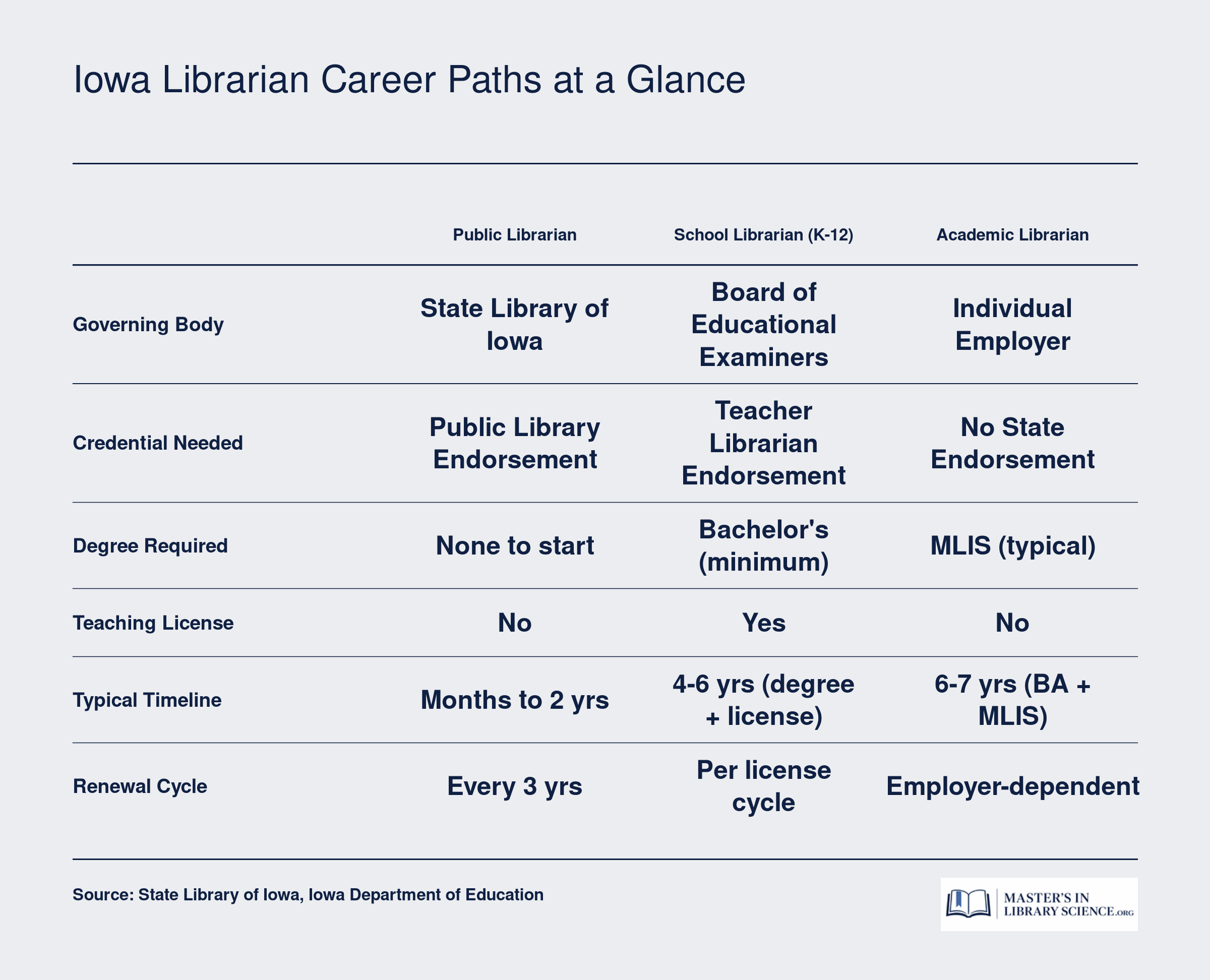 Iowa Librarian Career Paths at a Glance

| | Public Librarian | School Librarian (K-12) | Academic Librarian |
|---|---|---|---|
| Governing Body | State Library of Iowa | Board of Educational Examiners | Individual Employer |
| Credential Needed | Public Library Endorsement | Teacher Librarian Endorsement | No State Endorsement |
| Degree Required | None to start | Bachelor's (minimum) | MLIS (typical) |
| Teaching License | No | Yes | No |
| Typical Timeline | Months to 2 yrs | 4-6 yrs (degree + license) | 6-7 yrs (BA + MLIS) |
| Renewal Cycle | Every 3 yrs | Per license cycle | Employer-dependent |

Source: State Library of Iowa, Iowa Department of Education

MASTER'S IN LIBRARY SCIENCE.ORG